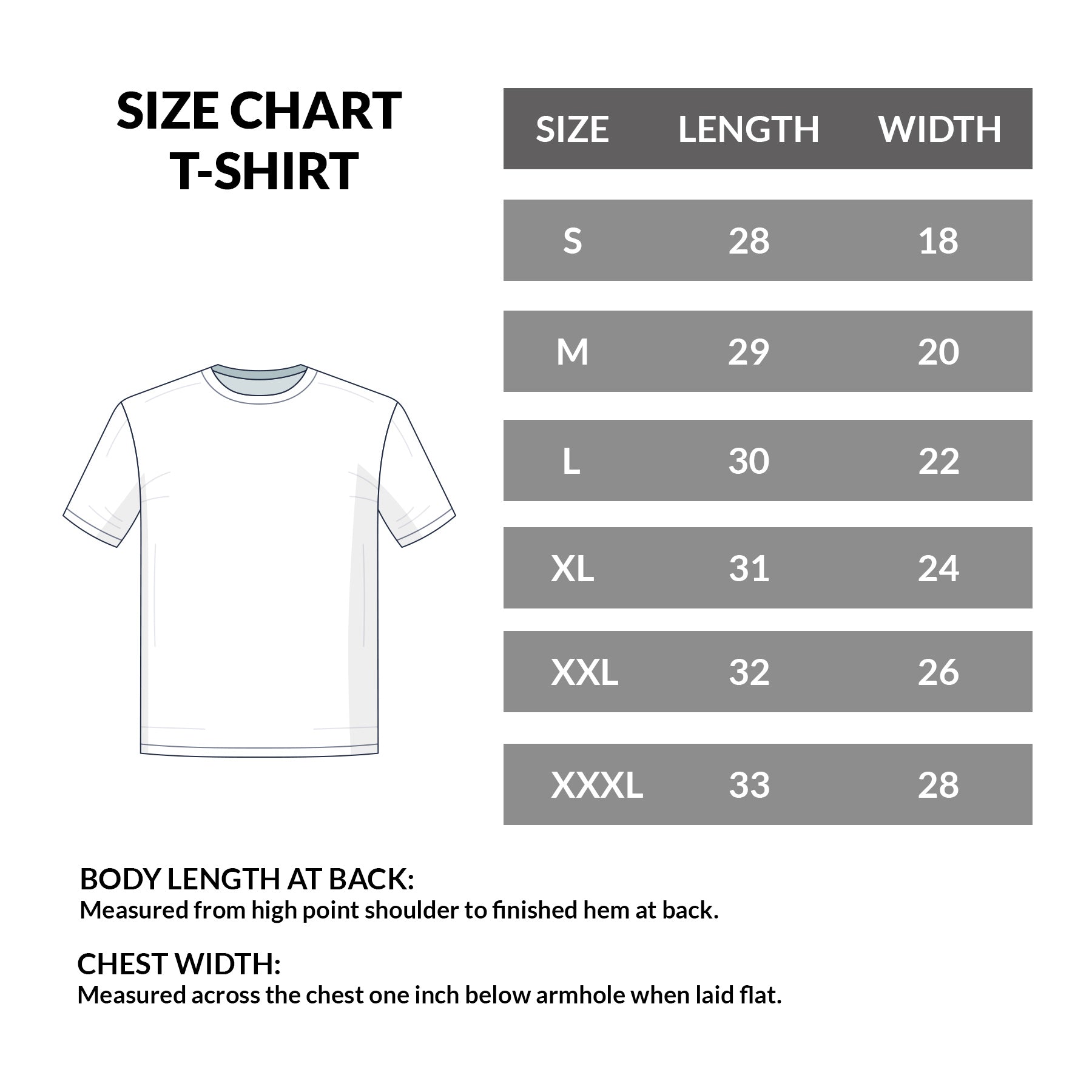 SIZE CHART
T-SHIRT

| SIZE | LENGTH | WIDTH |
|---|---|---|
| S | 28 | 18 |
| M | 29 | 20 |
| L | 30 | 22 |
| XL | 31 | 24 |
| XXL | 32 | 26 |
| XXXL | 33 | 28 |

BODY LENGTH AT BACK:
Measured from high point shoulder to finished hem at back.

CHEST WIDTH:
Measured across the chest one inch below armhole when laid flat.